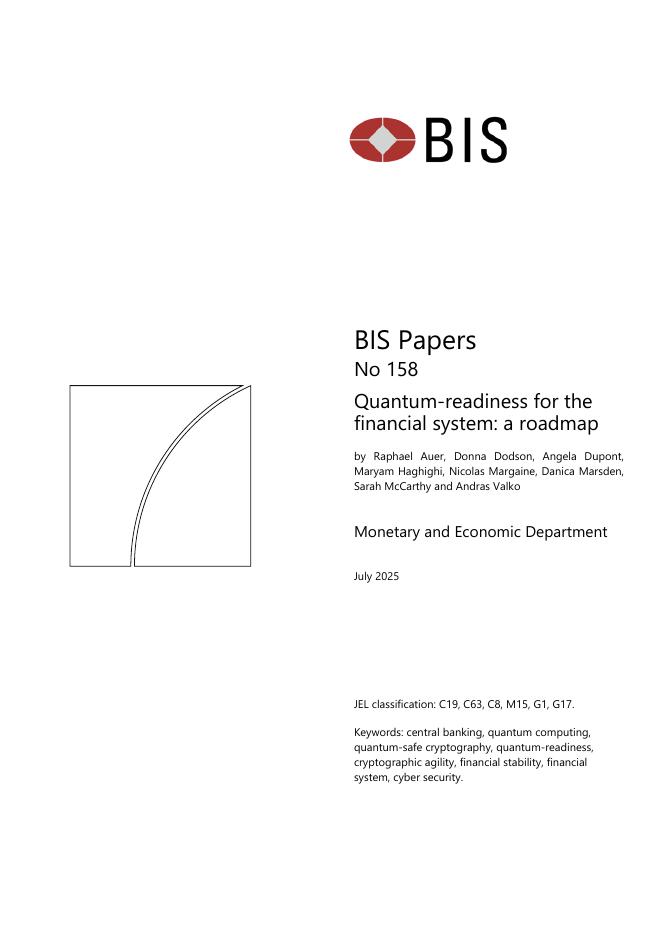 BIS

BIS Papers
No 158

Quantum-readiness for the financial system: a roadmap

by Raphael Auer, Donna Dodson, Angela Dupont, Maryam Haghighi, Nicolas Margaine, Danica Marsden, Sarah McCarthy and Andras Valko

Monetary and Economic Department

July 2025

JEL classification: C19, C63, C8, M15, G1, G17.

Keywords: central banking, quantum computing, quantum-safe cryptography, quantum-readiness, cryptographic agility, financial stability, financial system, cyber security.